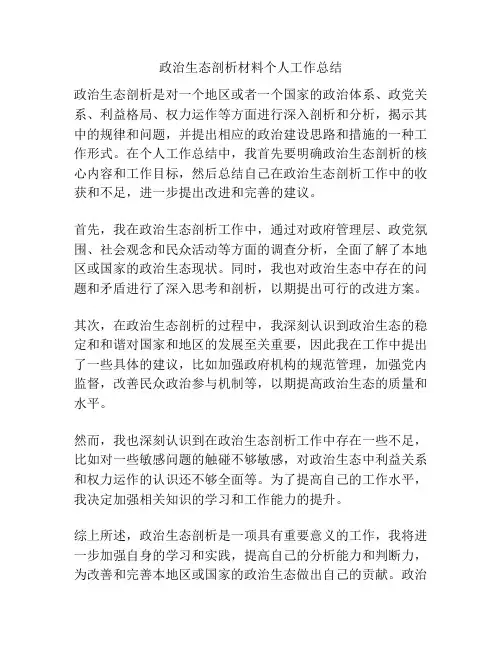 政治生态剖析材料个人工作总结

政治生态剖析是对一个地区或者一个国家的政治体系、政党关系、利益格局、权力运作等方面进行深入剖析和分析，揭示其中的规律和问题，并提出相应的政治建设思路和措施的一种工作形式。在个人工作总结中，我首先要明确政治生态剖析的核心内容和工作目标，然后总结自己在政治生态剖析工作中的收获和不足，进一步提出改进和完善的建议。

首先，我在政治生态剖析工作中，通过对政府管理层、政党氛围、社会观念和民众活动等方面的调查分析，全面了解了本地区或国家的政治生态现状。同时，我也对政治生态中存在的问题和矛盾进行了深入思考和剖析，以期提出可行的改进方案。

其次，在政治生态剖析的过程中，我深刻认识到政治生态的稳定和和谐对国家和地区的发展至关重要，因此我在工作中提出了一些具体的建议，比如加强政府机构的规范管理，加强党内监督，改善民众政治参与机制等，以期提高政治生态的质量和水平。

然而，我也深刻认识到在政治生态剖析工作中存在一些不足，比如对一些敏感问题的触碰不够敏感，对政治生态中利益关系和权力运作的认识还不够全面等。为了提高自己的工作水平，我决定加强相关知识的学习和工作能力的提升。

综上所述，政治生态剖析是一项具有重要意义的工作，我将进一步加强自身的学习和实践，提高自己的分析能力和判断力，为改善和完善本地区或国家的政治生态做出自己的贡献。政治